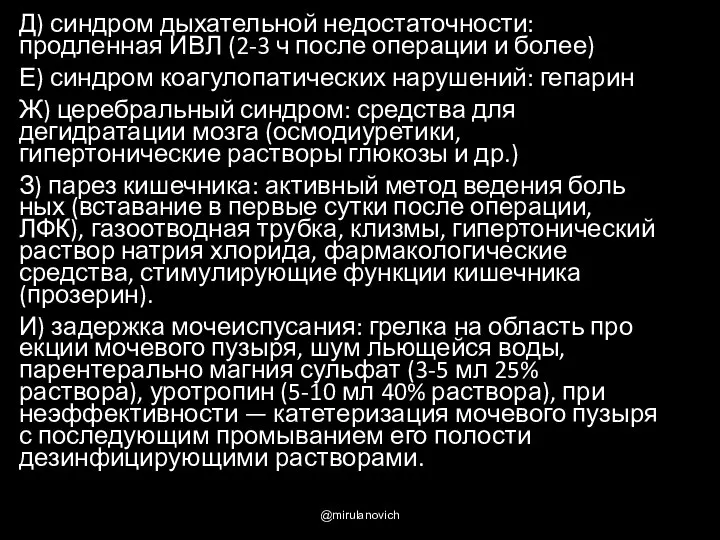 Д) синдром дыхательной недостаточности: продленная ИВЛ (2-3 ч после операции и более)

Е) синдром коагулопатических нарушений: гепарин

Ж) церебральный синдром: средства для дегидратации мозга (осмодиуретики, гипертонические растворы глюкозы и др.)

З) парез кишечника: активный метод ведения боль ных (вставание в первые сутки после операции, ЛФК), газоотводная трубка, клизмы, гипертонический раствор натрия хлорида, фармакологические средства, стимулирующие функции кишечника (прозерин).

И) задержка мочеиспусания: грелка на область про екции мочевого пузыря, шум льющейся воды, парентерально магния сульфат (3-5 мл 25% раствора), уротропин (5-10 мл 40% раствора), при неэффективности — катетеризация мочевого пузыря с последующим промыванием его полости дезинфицирующими растворами.

@mirulanovich